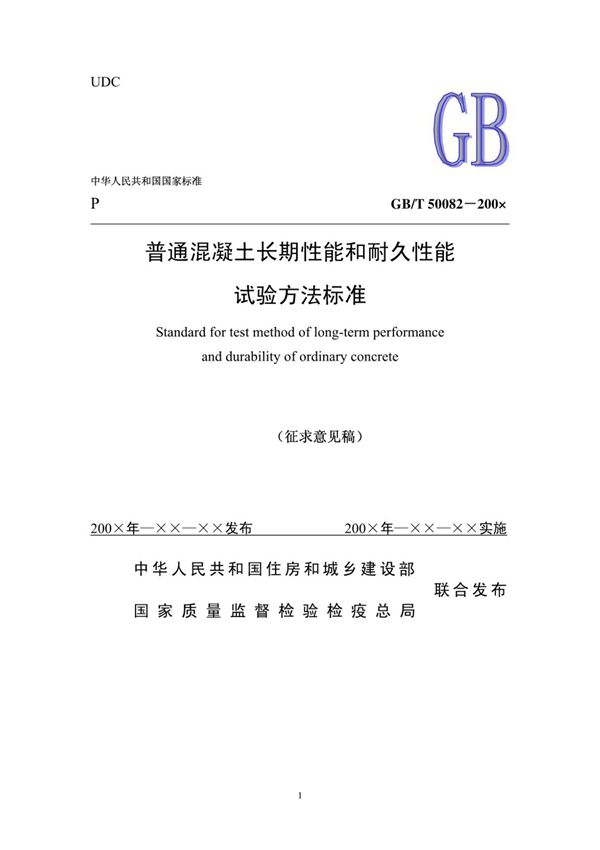 UDC

GB

中华人民共和国国家标准

P

GB/T 50082－200×

普通混凝土长期性能和耐久性能

试验方法标准

Standard for test method of long-term performance and durability of ordinary concrete

（征求意见稿）

200×年—××—××发布

200×年—××—××实施

中华人民共和国住房和城乡建设部

国家质量监督检验检疫总局

联合发布

1